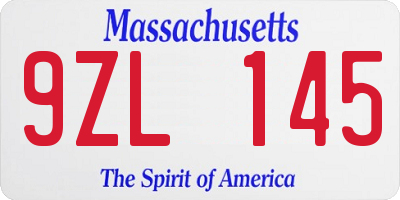 Massachusetts

9ZL 145

The Spirit of America